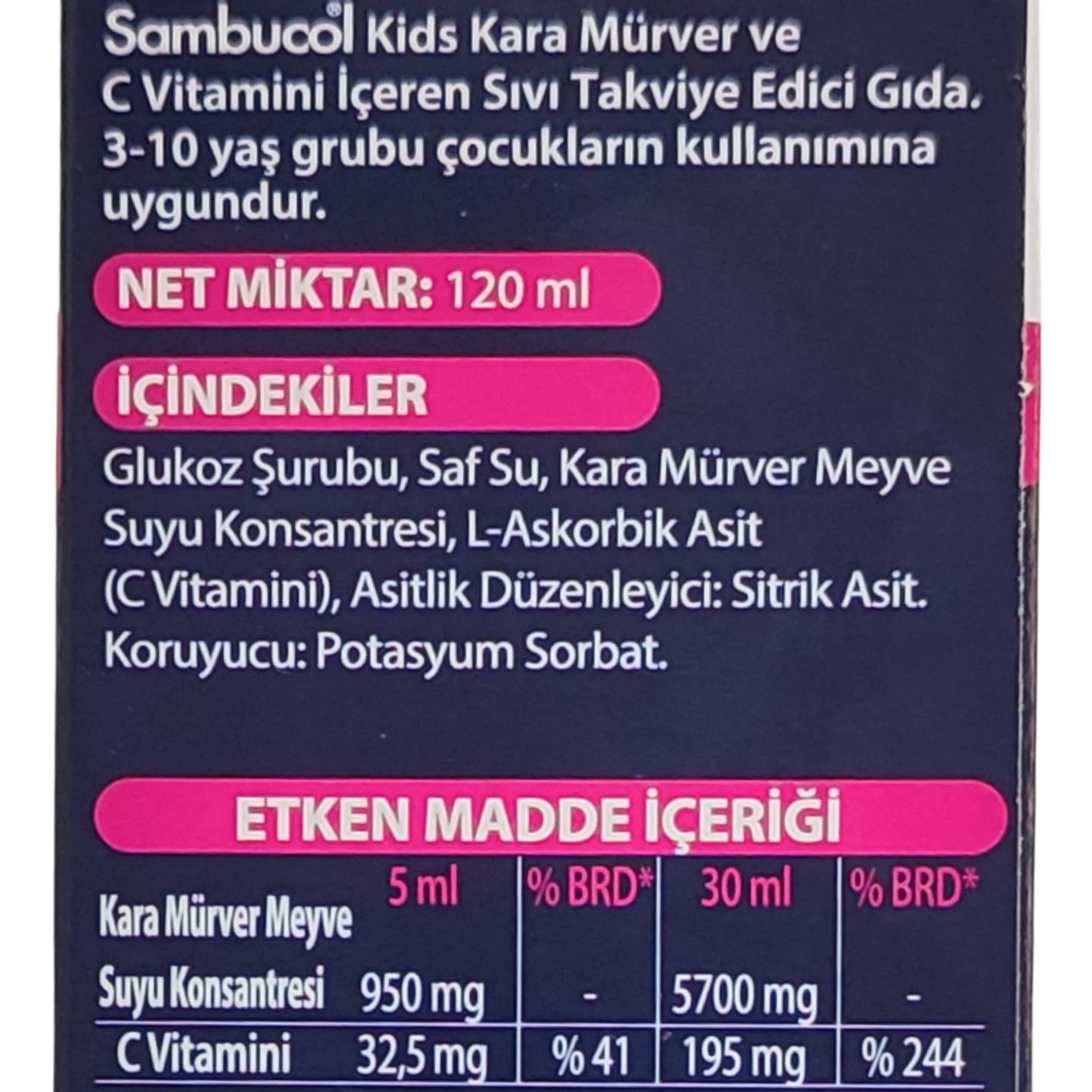 Sambucol® Kids Kara Mürver ve C Vitamini İçeren Sıvı Takviye Edici Gıda. 3-10 yaş grubu çocukların kullanımına uygundur.

NET MİKTAR: 120 ml

İÇİNDEKİLER

Glukoz Şurubu, Saf Su, Kara Mürver Meyve Suyu Konsantresi, L-Askorbik Asit (C Vitamini), Asitlik Düzenleyici: Sitrik Asit. Koruyucu: Potasyum Sorbat.

ETKEN MADDE İÇERİĞİ

| | 5 ml | % BRD* | 30 ml | % BRD* |
|---|---|---|---|---|
| Kara Mürver Meyve Suyu Konsantresi | 950 mg | - | 5700 mg | - |
| C Vitamini | 32,5 mg | % 41 | 195 mg | % 244 |